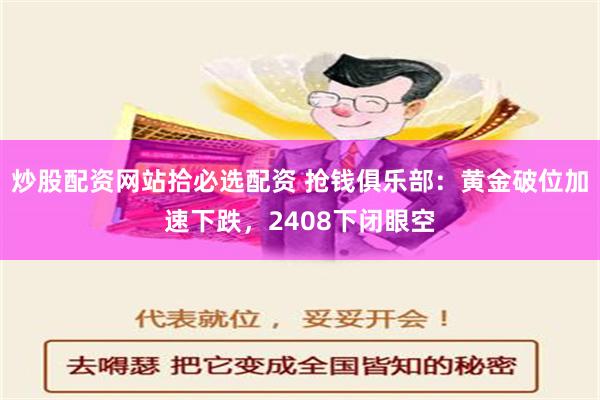 炒股配资网站拾必选配资 抢钱俱乐部：黄金破位加速下跌，2408下闭眼空

代表就位， 妥妥开会！

去嘚瑟 把它变成全国皆知的秘密